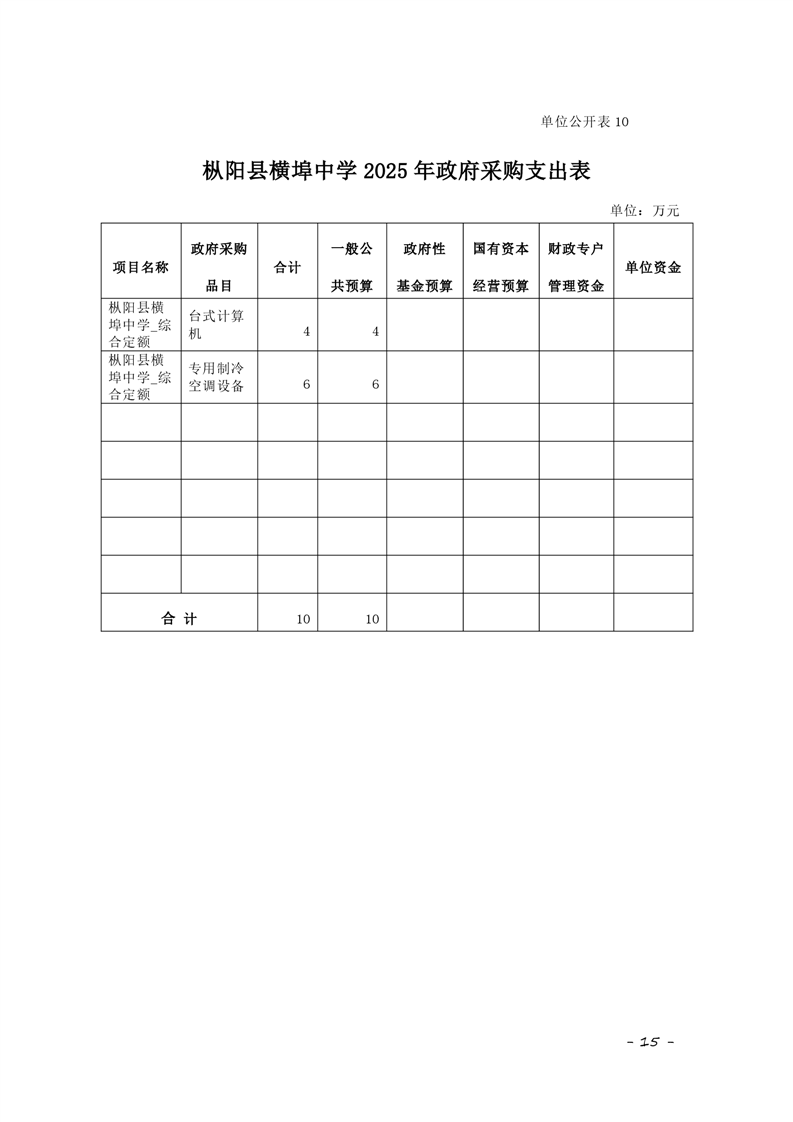 单位公开表 10

枞阳县横埠中学 2025 年政府采购支出表

单位：万元

| 项目名称 | 政府采购品目 | 合计 | 一般公共预算 | 政府性基金预算 | 国有资本经营预算 | 财政专户管理资金 | 单位资金 |
|---|---|---|---|---|---|---|---|
| 枞阳县横埠中学_综合定额 | 台式计算机 | 4 | 4 | | | | |
| 枞阳县横埠中学_综合定额 | 专用制冷空调设备 | 6 | 6 | | | | |
| | | | | | | | |
| | | | | | | | |
| | | | | | | | |
| | | | | | | | |
| | | | | | | | |
| 合 计 | | 10 | 10 | | | | |

- 15 -